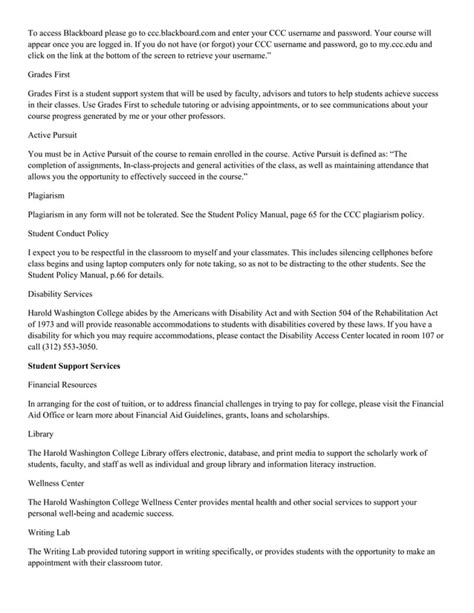 To access Blackboard please go to ccc.blackboard.com and enter your CCC username and password. Your course will appear once you are logged in. If you do not have (or forgot) your CCC username and password, go to my.ccc.edu and click on the link at the bottom of the screen to retrieve your username."

Grades First

Grades First is a student support system that will be used by faculty, advisors and tutors to help students achieve success in their classes. Use Grades First to schedule tutoring or advising appointments, or to see communications about your course progress generated by me or your other professors.

Active Pursuit

You must be in Active Pursuit of the course to remain enrolled in the course. Active Pursuit is defined as: "The completion of assignments, In-class-projects and general activities of the class, as well as maintaining attendance that allows you the opportunity to effectively succeed in the course."

Plagiarism

Plagiarism in any form will not be tolerated. See the Student Policy Manual, page 65 for the CCC plagiarism policy.

Student Conduct Policy

I expect you to be respectful in the classroom to myself and your classmates. This includes silencing cellphones before class begins and using laptop computers only for note taking, so as not to be distracting to the other students. See the Student Policy Manual, p.66 for details.

Disability Services

Harold Washington College abides by the Americans with Disability Act and with Section 504 of the Rehabilitation Act of 1973 and will provide reasonable accommodations to students with disabilities covered by these laws. If you have a disability for which you may require accommodations, please contact the Disability Access Center located in room 107 or call (312) 553-3050.

**Student Support Services**

Financial Resources

In arranging for the cost of tuition, or to address financial challenges in trying to pay for college, please visit the Financial Aid Office or learn more about Financial Aid Guidelines, grants, loans and scholarships.

Library

The Harold Washington College Library offers electronic, database, and print media to support the scholarly work of students, faculty, and staff as well as individual and group library and information literacy instruction.

Wellness Center

The Harold Washington College Wellness Center provides mental health and other social services to support your personal well-being and academic success.

Writing Lab

The Writing Lab provided tutoring support in writing specifically, or provides students with the opportunity to make an appointment with their classroom tutor.